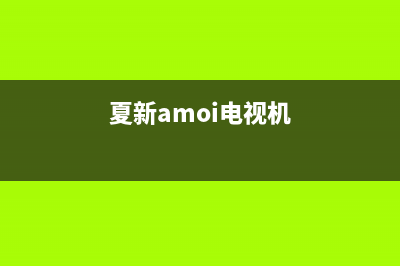 夏新amoi电视机